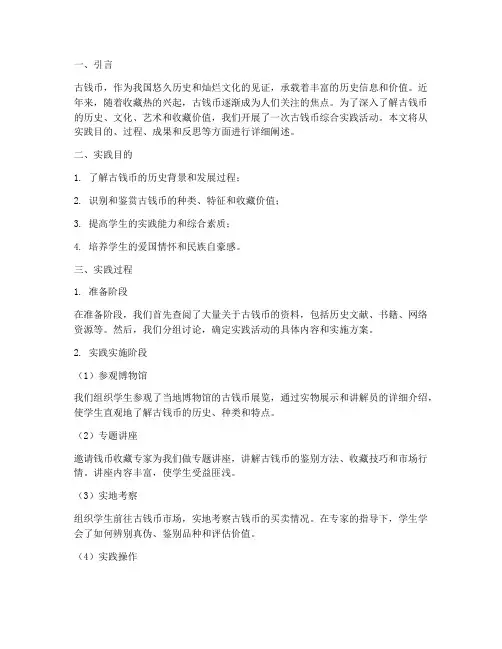 一、引言

古钱币，作为我国悠久历史和灿烂文化的见证，承载着丰富的历史信息和价值。近年来，随着收藏热的兴起，古钱币逐渐成为人们关注的焦点。为了深入了解古钱币的历史、文化、艺术和收藏价值，我们开展了一次古钱币综合实践活动。本文将从实践目的、过程、成果和反思等方面进行详细阐述。

二、实践目的

1. 了解古钱币的历史背景和发展过程；

2. 识别和鉴赏古钱币的种类、特征和收藏价值；

3. 提高学生的实践能力和综合素质；

4. 培养学生的爱国情怀和民族自豪感。

三、实践过程

1. 准备阶段

在准备阶段，我们首先查阅了大量关于古钱币的资料，包括历史文献、书籍、网络资源等。然后，我们分组讨论，确定实践活动的具体内容和实施方案。

2. 实践实施阶段

（1）参观博物馆

我们组织学生参观了当地博物馆的古钱币展览，通过实物展示和讲解员的详细介绍，使学生直观地了解古钱币的历史、种类和特点。

（2）专题讲座

邀请钱币收藏专家为我们做专题讲座，讲解古钱币的鉴别方法、收藏技巧和市场行情。讲座内容丰富，使学生受益匪浅。

（3）实地考察

组织学生前往古钱币市场，实地考察古钱币的买卖情况。在专家的指导下，学生学会了如何辨别真伪、鉴别品种和评估价值。

（4）实践操作